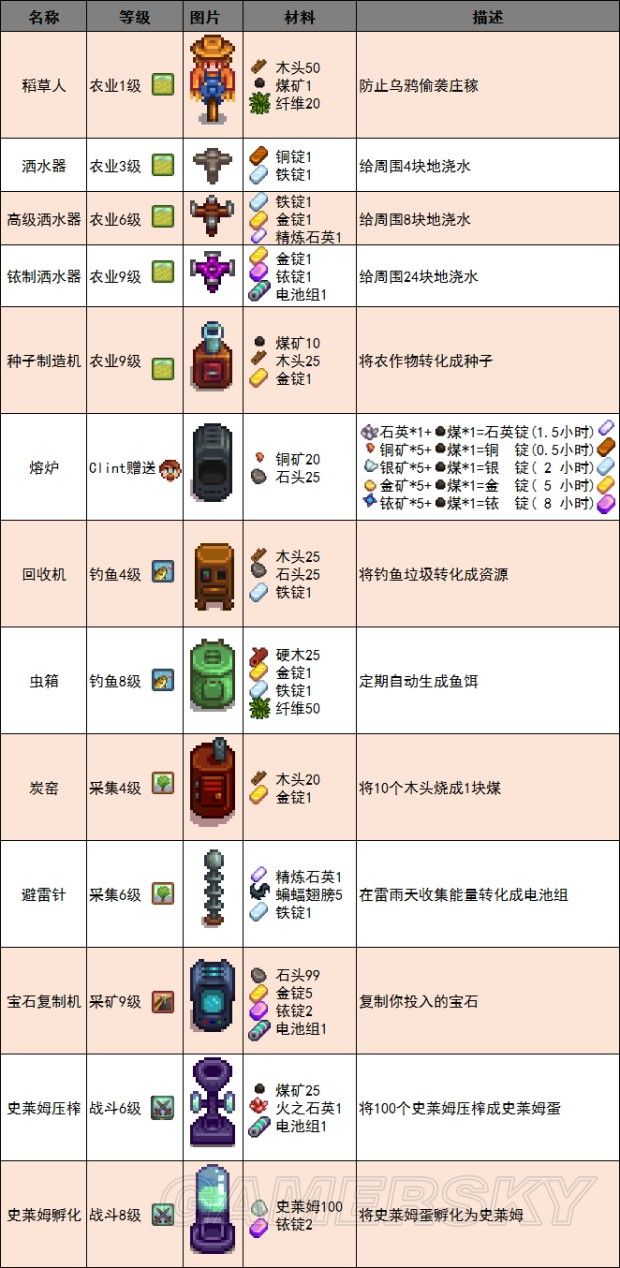 | 名称 | 等级 | 图片 | 材料 | 描述 |
|---|---|---|---|---|
| 稻草人 | 农业1级 |  | 木头50 煤矿1 纤维20 | 防止乌鸦偷袭庄稼 |
| 洒水器 | 农业3级 |  | 铜锭1 铁锭1 | 给周围4块地浇水 |
| 高级洒水器 | 农业6级 |  | 铁锭1 金锭1 精炼石英1 | 给周围8块地浇水 |
| 铱制洒水器 | 农业9级 |  | 金锭1 铱锭1 电池组1 | 给周围24块地浇水 |
| 种子制造机 | 农业9级 |  | 煤矿10 木头25 金锭1 | 将农作物转化成种子 |
| 熔炉 | Clint赠送 |  | 铜矿20 石头25 | 石英*1+煤*1=石英锭(1.5小时) 铜矿*5+煤*1=铜 锭(0.5小时) 银矿*5+煤*1=银 锭( 2 小时) 金矿*5+煤*1=金 锭( 5 小时) 铱矿*5+煤*1=铱 锭( 8 小时) |
| 回收机 | 钓鱼4级 |  | 木头25 石头25 铁锭1 | 将钓鱼垃圾转化成资源 |
| 虫箱 | 钓鱼8级 |  | 硬木25 金锭1 铁锭1 纤维50 | 定期自动生成鱼饵 |
| 炭窑 | 采集4级 |  | 木头20 金锭1 | 将10个木头烧成1块煤 |
| 避雷针 | 采集6级 |  | 精炼石英1 蝙蝠翅膀5 铁锭1 | 在雷雨天收集能量转化成电池组 |
| 宝石复制机 | 采矿9级 |  | 石头99 金锭5 铱锭2 电池组1 | 复制你投入的宝石 |
| 史莱姆压榨 | 战斗6级 |  | 煤矿25 火之石英1 电池组1 | 将100个史莱姆压榨成史莱姆蛋 |
| 史莱姆孵化 | 战斗8级 |  | 史莱姆100 铱锭2 | 将史莱姆蛋孵化为史莱姆 |

GAMERSKY